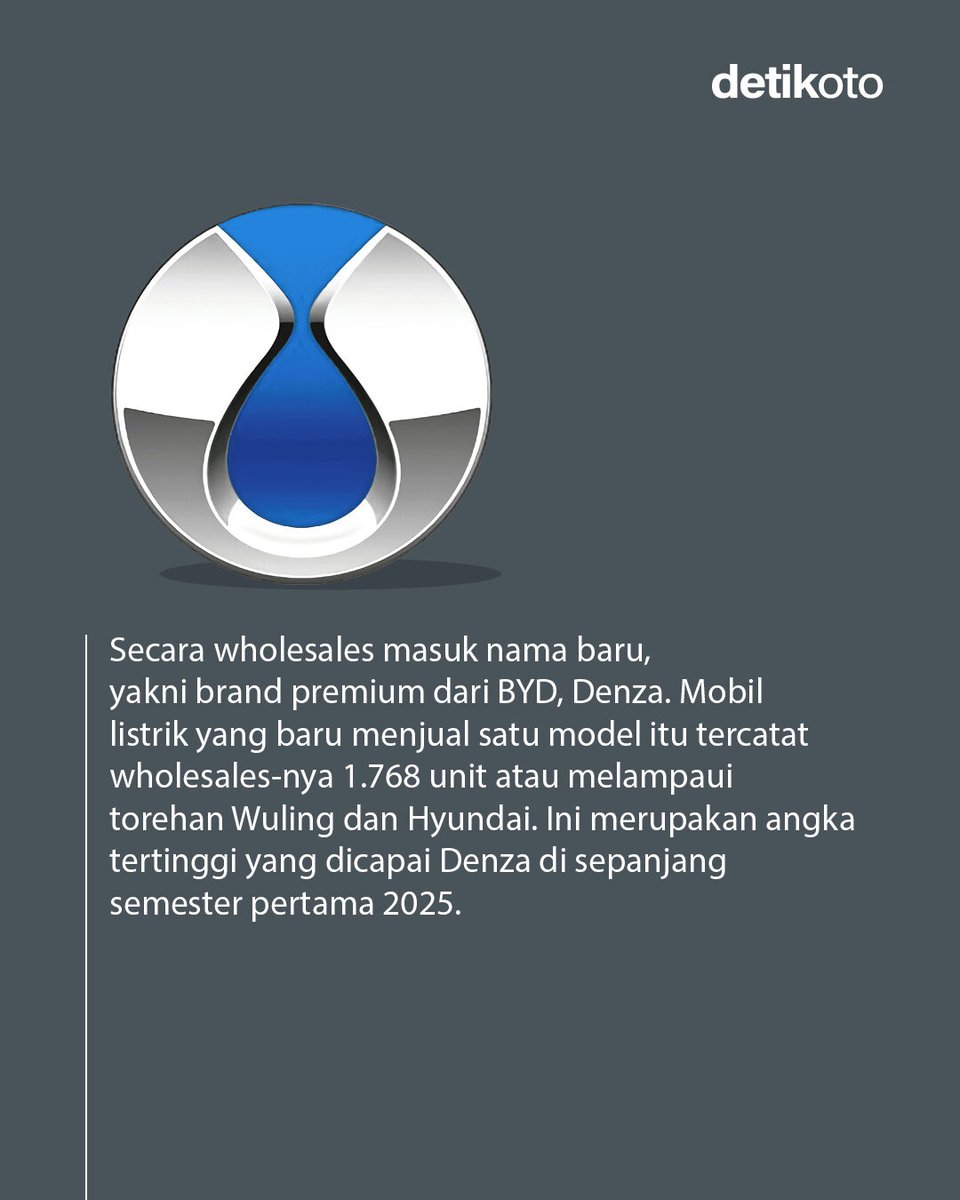 detikoto

Secara wholesales masuk nama baru, yakni brand premium dari BYD, Denza. Mobil listrik yang baru menjual satu model itu tercatat wholesales-nya 1.768 unit atau melampaui torehan Wuling dan Hyundai. Ini merupakan angka tertinggi yang dicapai Denza di sepanjang semester pertama 2025.